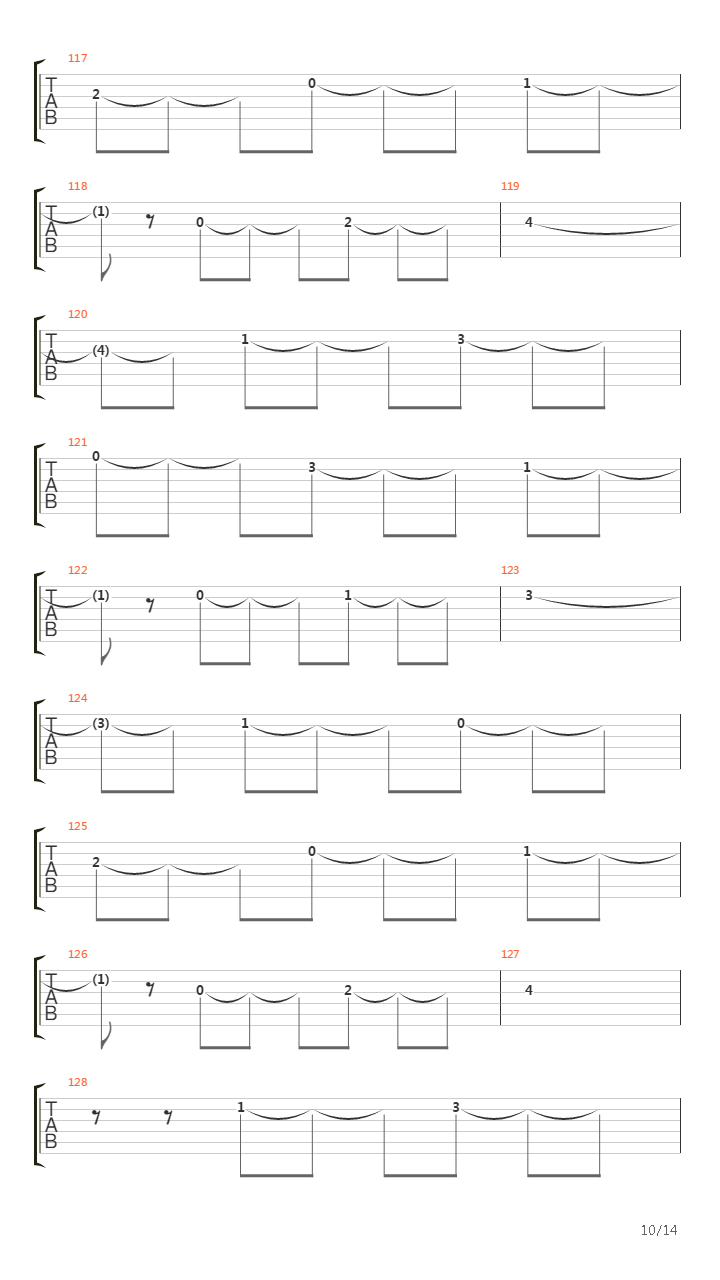 117
T
A
B
2 0 1

118
T
A
B
(1) 0 2
119
4

120
T
A
B
(4) 1 3

121
T
A
B
0 3 1

122
T
A
B
(1) 0 1
123
3

124
T
A
B
(3) 1 0

125
T
A
B
2 0 1

126
T
A
B
(1) 0 2
127
4

128
T
A
B
1 3

10/14